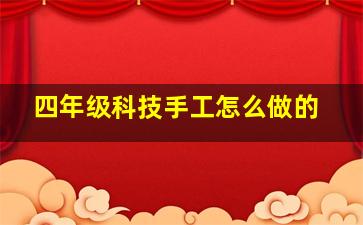 四年级科技手工怎么做的